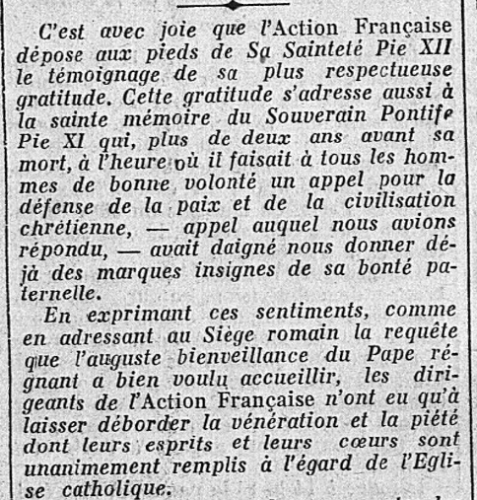 C'est avec joie que l'Action Française dépose aux pieds de Sa Sainteté Pie XII le témoignage de sa plus respectueuse gratitude. Cette gratitude s'adresse aussi à la sainte mémoire du Souverain Pontife Pie XI qui, plus de deux ans avant sa mort, à l'heure où il faisait à tous les hommes de bonne volonté un appel pour la défense de la paix et de la civilisation chrétienne, — appel auquel nous avions répondu, — avait daigné nous donner déjà des marques insignes de sa bonté paternelle.

En exprimant ces sentiments, comme en adressant au Siège romain la requête que l'auguste bienveillance du Pape régnant a bien voulu accueillir, les dirigeants de l'Action Française n'ont eu qu'à laisser déborder la vénération et la piété dont leurs esprits et leurs cœurs sont unanimement remplis à l'égard de l'Eglise catholique.